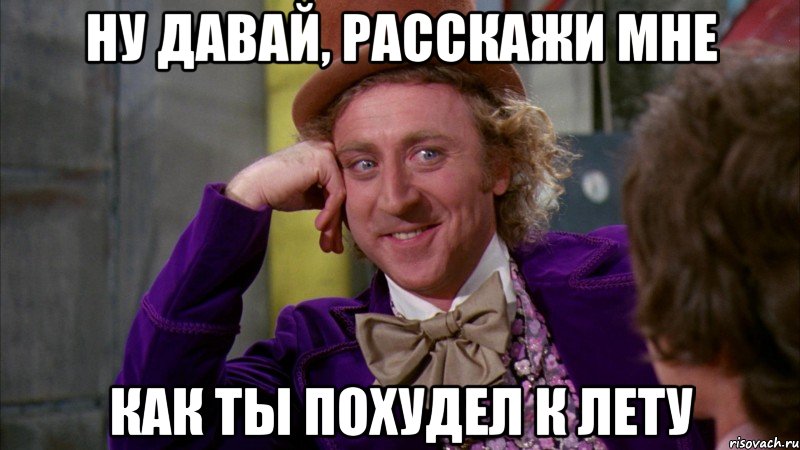 НУ ДАВАЙ, РАССКАЖИ МНЕ

КАК ТЫ ПОХУДЕЛ К ЛЕТУ

risovach.ru